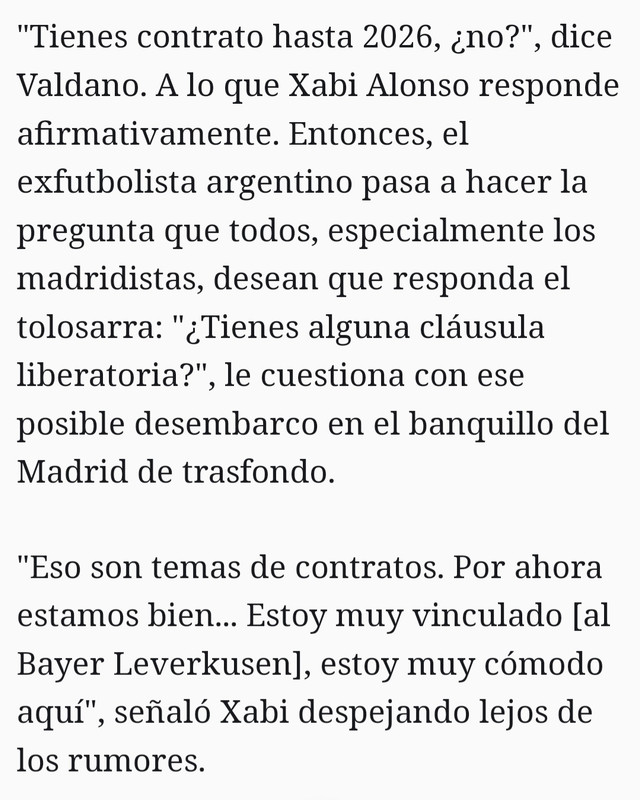 "Tienes contrato hasta 2026, ¿no?", dice Valdano. A lo que Xabi Alonso responde afirmativamente. Entonces, el exfutbolista argentino pasa a hacer la pregunta que todos, especialmente los madridistas, desean que responda el tolosarra: "¿Tienes alguna cláusula liberatoria?", le cuestiona con ese posible desembarco en el banquillo del Madrid de trasfondo.

"Eso son temas de contratos. Por ahora estamos bien... Estoy muy vinculado [al Bayer Leverkusen], estoy muy cómodo aquí", señaló Xabi despejando lejos de los rumores.